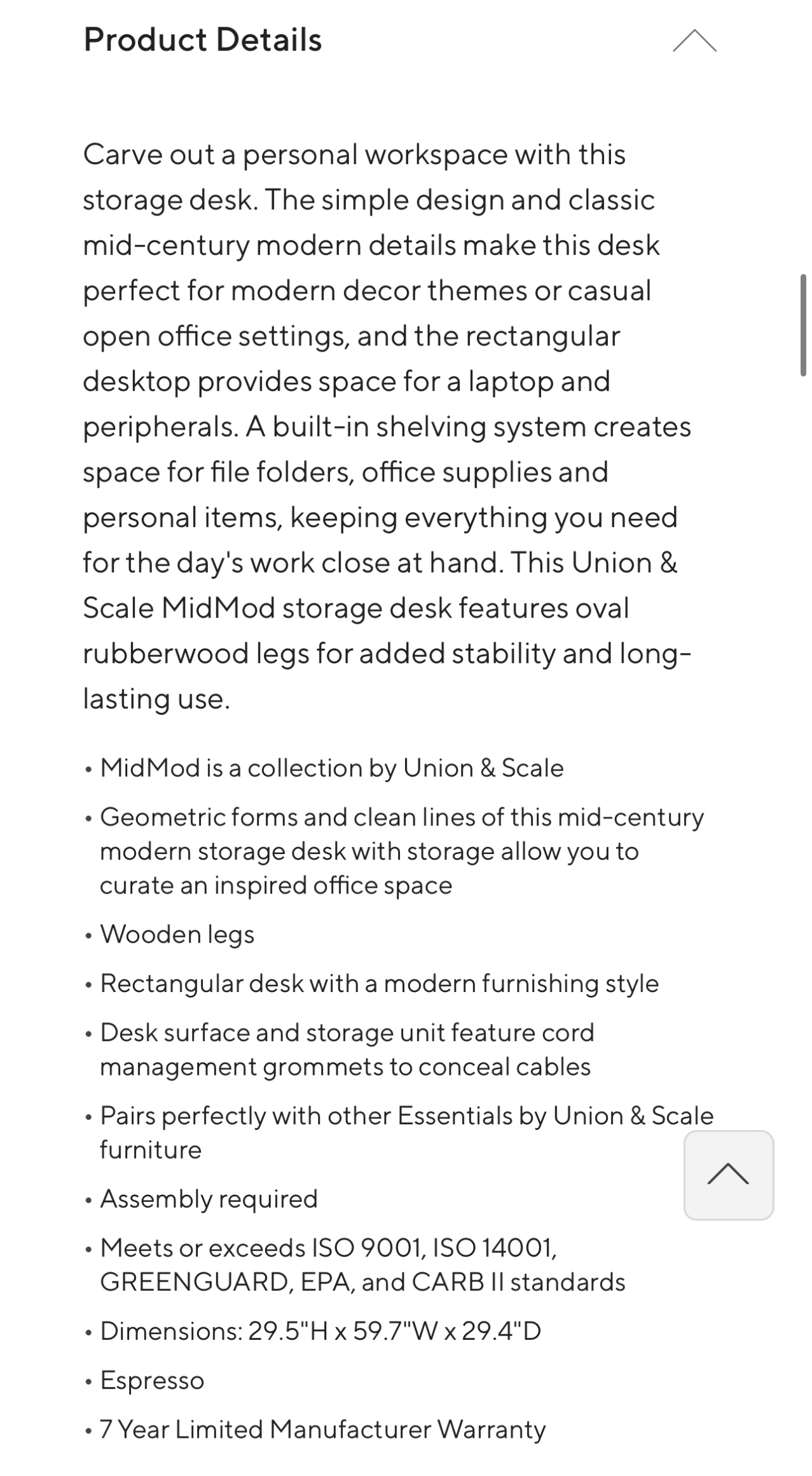 Product Details

Carve out a personal workspace with this storage desk. The simple design and classic mid-century modern details make this desk perfect for modern decor themes or casual open office settings, and the rectangular desktop provides space for a laptop and peripherals. A built-in shelving system creates space for file folders, office supplies and personal items, keeping everything you need for the day's work close at hand. This Union & Scale MidMod storage desk features oval rubberwood legs for added stability and long-lasting use.

• MidMod is a collection by Union & Scale
• Geometric forms and clean lines of this mid-century modern storage desk with storage allow you to curate an inspired office space
• Wooden legs
• Rectangular desk with a modern furnishing style
• Desk surface and storage unit feature cord management grommets to conceal cables
• Pairs perfectly with other Essentials by Union & Scale furniture
• Assembly required
• Meets or exceeds ISO 9001, ISO 14001, GREENGUARD, EPA, and CARB II standards
• Dimensions: 29.5"H x 59.7"W x 29.4"D
• Espresso
• 7 Year Limited Manufacturer Warranty